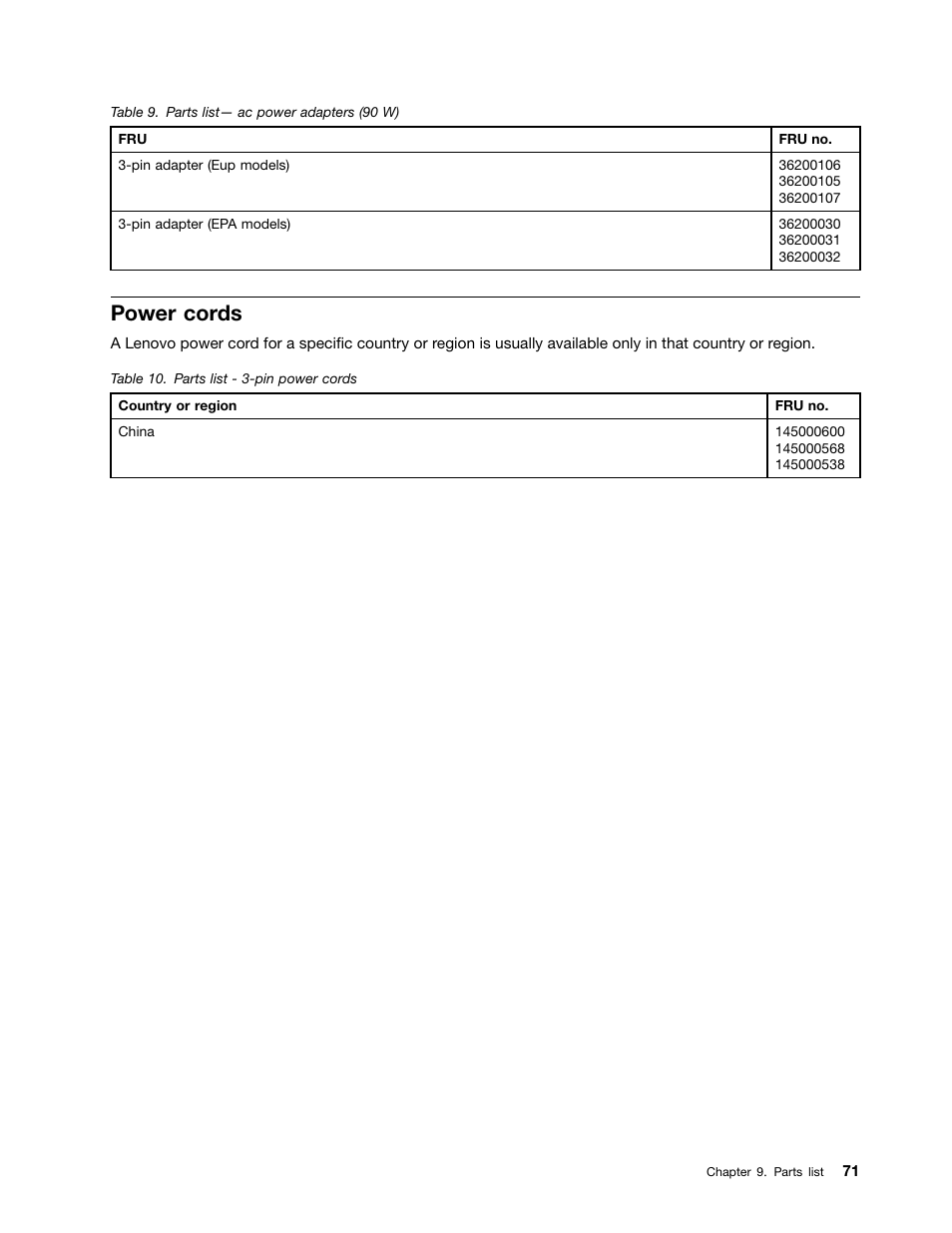 Table 9. Parts list— ac power adapters (90 W)

| FRU | FRU no. |
|---|---|
| 3-pin adapter (Eup models) | 36200106 36200105 36200107 |
| 3-pin adapter (EPA models) | 36200030 36200031 36200032 |

Power cords

A Lenovo power cord for a specific country or region is usually available only in that country or region.

Table 10. Parts list - 3-pin power cords

| Country or region | FRU no. |
|---|---|
| China | 145000600 145000568 145000538 |

Chapter 9. Parts list 71